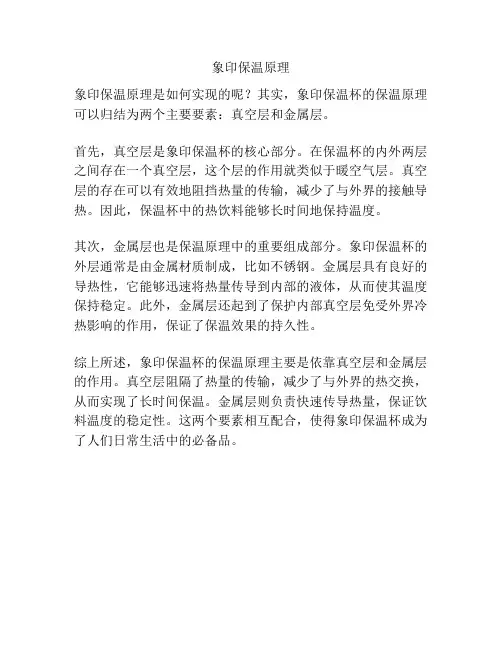 象印保温原理

象印保温原理是如何实现的呢？其实，象印保温杯的保温原理可以归结为两个主要要素：真空层和金属层。

首先，真空层是象印保温杯的核心部分。在保温杯的内外两层之间存在一个真空层，这个层的作用就类似于暖空气层。真空层的存在可以有效地阻挡热量的传输，减少了与外界的接触导热。因此，保温杯中的热饮料能够长时间地保持温度。

其次，金属层也是保温原理中的重要组成部分。象印保温杯的外层通常是由金属材质制成，比如不锈钢。金属层具有良好的导热性，它能够迅速将热量传导到内部的液体，从而使其温度保持稳定。此外，金属层还起到了保护内部真空层免受外界冷热影响的作用，保证了保温效果的持久性。

综上所述，象印保温杯的保温原理主要是依靠真空层和金属层的作用。真空层阻隔了热量的传输，减少了与外界的热交换，从而实现了长时间保温。金属层则负责快速传导热量，保证饮料温度的稳定性。这两个要素相互配合，使得象印保温杯成为了人们日常生活中的必备品。